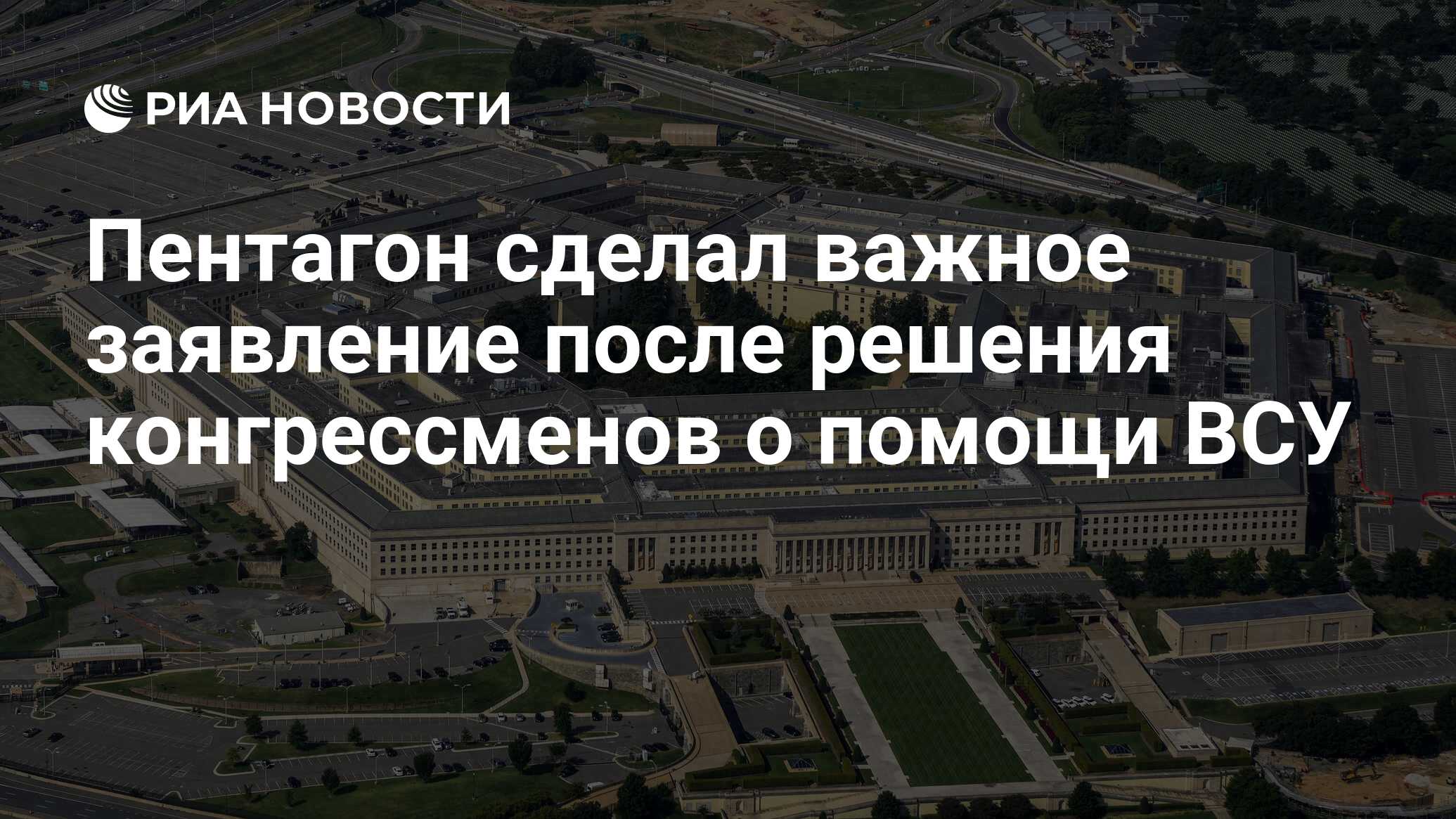 РИА НОВОСТИ

Пентагон сделал важное заявление после решения конгрессменов о помощи ВСУ